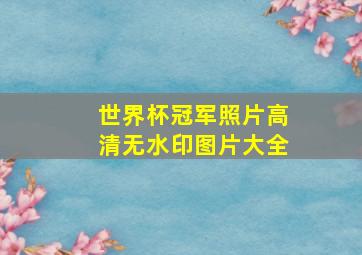 世界杯冠军照片高清无水印图片大全